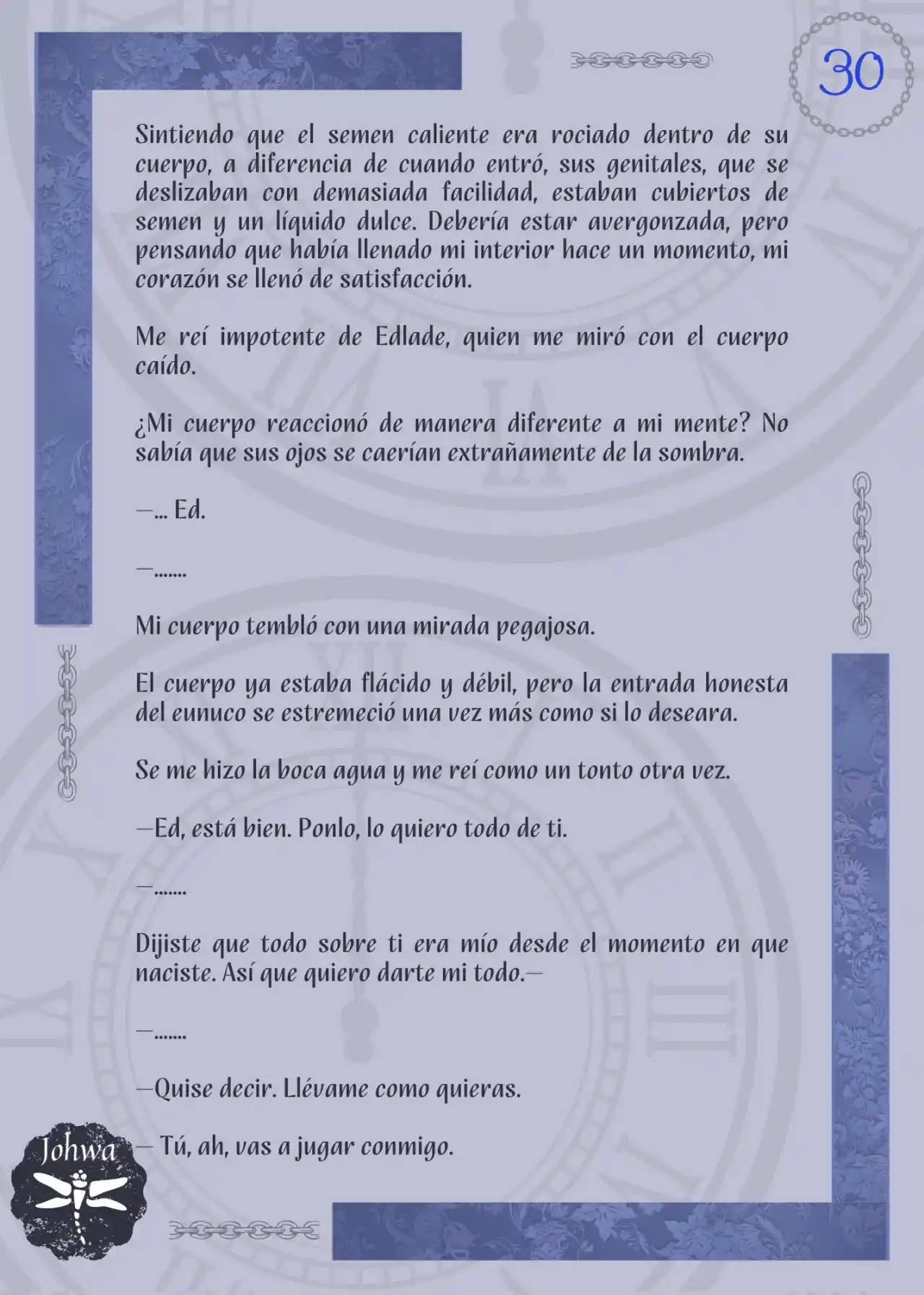 30

Sintiendo que el semen caliente era rociado dentro de su cuerpo, a diferencia de cuando entró, sus genitales, que se deslizaban con demasiada facilidad, estaban cubiertos de semen y un líquido dulce. Debería estar avergonzada, pero pensando que había llenado mi interior hace un momento, mi corazón se llenó de satisfacción.

Me reí impotente de Edlade, quien me miró con el cuerpo caído.

¿Mi cuerpo reaccionó de manera diferente a mi mente? No sabía que sus ojos se caerían extrañamente de la sombra.

—... Ed.

—.......

Mi cuerpo tembló con una mirada pegajosa.

El cuerpo ya estaba flácido y débil, pero la entrada honesta del eunuco se estremeció una vez más como si lo deseara.

Se me hizo la boca agua y me reí como un tonto otra vez.

—Ed, está bien. Ponlo, lo quiero todo de ti.

—.......

Dijiste que todo sobre ti era mío desde el momento en que naciste. Así que quiero darte mi todo.—

—.......

—Quise decir. Llévame como quieras.

— Tú, ah, vas a jugar conmigo.

Johwa